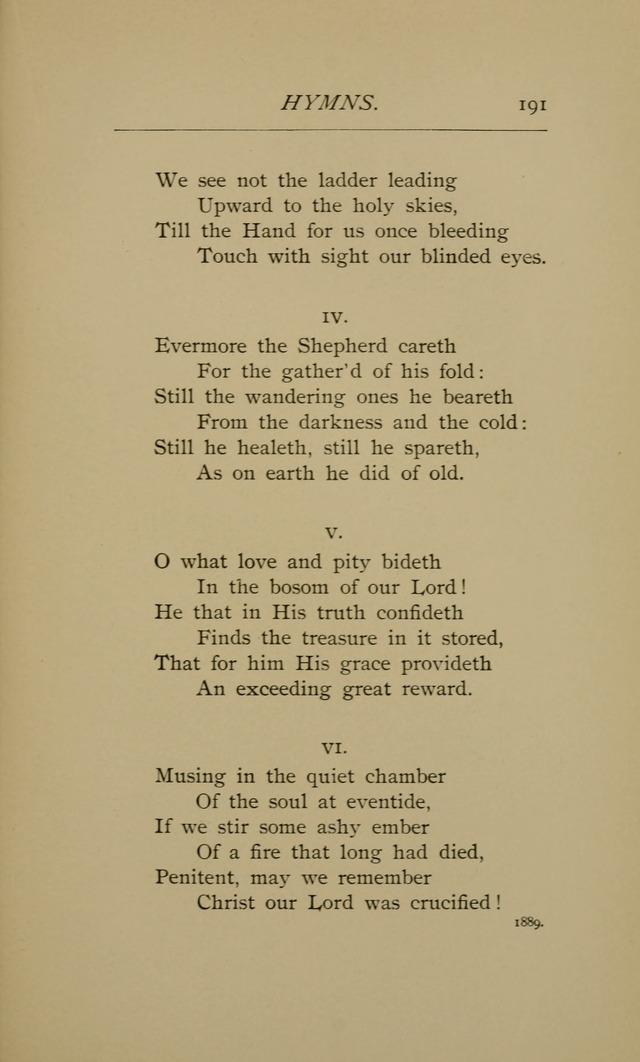 HYMNS. 191

We see not the ladder leading
Upward to the holy skies,
Till the Hand for us once bleeding
Touch with sight our blinded eyes.

IV.

Evermore the Shepherd careth
For the gather'd of his fold:
Still the wandering ones he beareth
From the darkness and the cold:
Still he healeth, still he spareth,
As on earth he did of old.

V.

O what love and pity bideth
In the bosom of our Lord!
He that in His truth confideth
Finds the treasure in it stored,
That for him His grace provideth
An exceeding great reward.

VI.

Musing in the quiet chamber
Of the soul at eventide,
If we stir some ashy ember
Of a fire that long had died,
Penitent, may we remember
Christ our Lord was crucified!

1889.